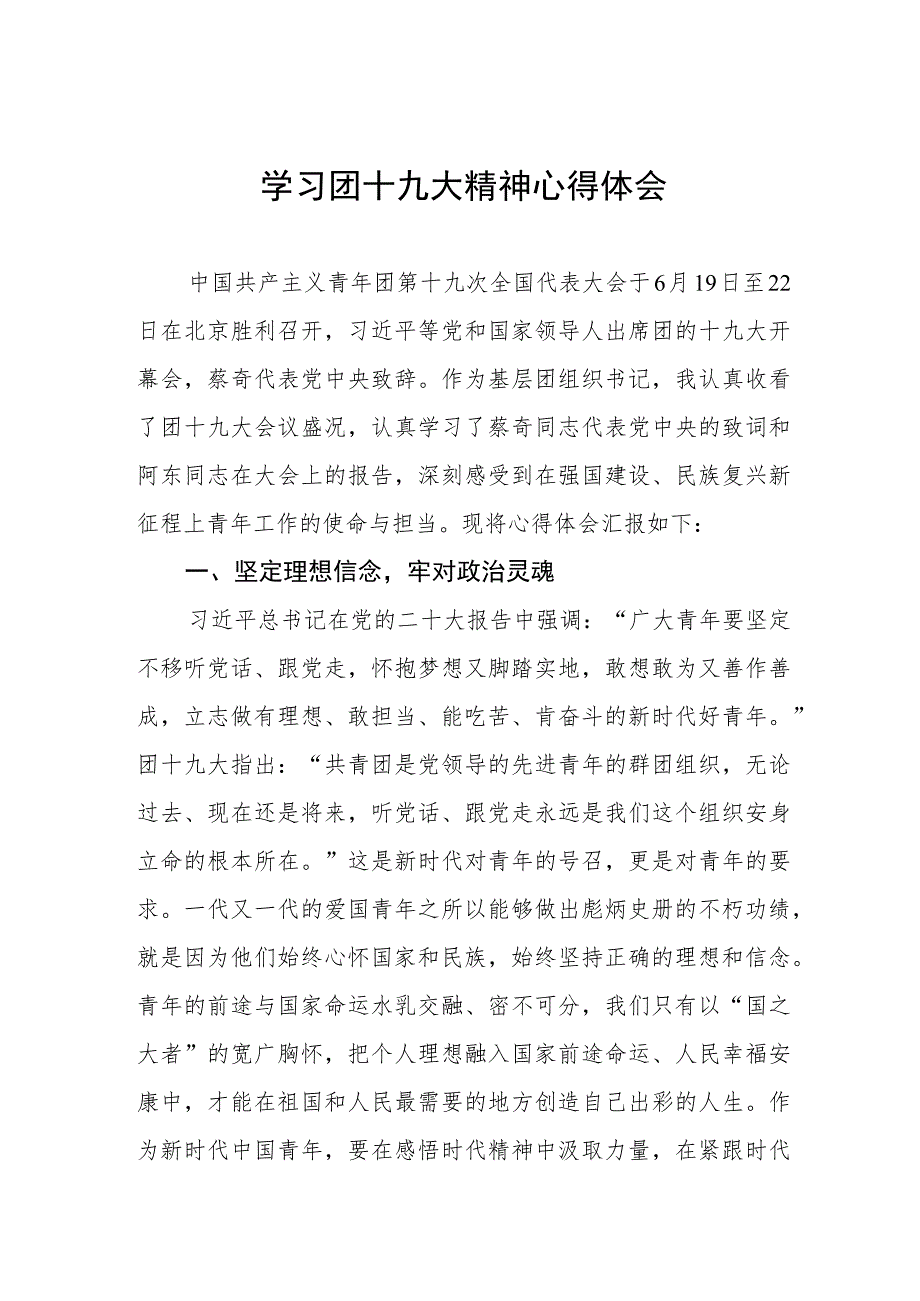 学习团十九大精神心得体会

中国共产主义青年团第十九次全国代表大会于6月19日至22日在北京胜利召开，习近平等党和国家领导人出席团的十九大开幕会，蔡奇代表党中央致辞。作为基层团组织书记，我认真收看了团十九大会议盛况，认真学习了蔡奇同志代表党中央的致词和阿东同志在大会上的报告，深刻感受到在强国建设、民族复兴新征程上青年工作的使命与担当。现将心得体会汇报如下：

一、坚定理想信念，牢对政治灵魂

习近平总书记在党的二十大报告中强调：“广大青年要坚定不移听党话、跟党走，怀抱梦想又脚踏实地，敢想敢为又善作善成，立志做有理想、敢担当、能吃苦、肯奋斗的新时代好青年。”团十九大指出：“共青团是党领导的先进青年的群团组织，无论过去、现在还是将来，听党话、跟党走永远是我们这个组织安身立命的根本所在。”这是新时代对青年的号召，更是对青年的要求。一代又一代的爱国青年之所以能够做出彪炳史册的不朽功绩，就是因为他们始终心怀国家和民族，始终坚持正确的理想和信念。青年的前途与国家命运水乳交融、密不可分，我们只有以“国之大者”的宽广胸怀，把个人理想融入国家前途命运、人民幸福安康中，才能在祖国和人民最需要的地方创造自己出彩的人生。作为新时代中国青年，要在感悟时代精神中汲取力量，在紧跟时代